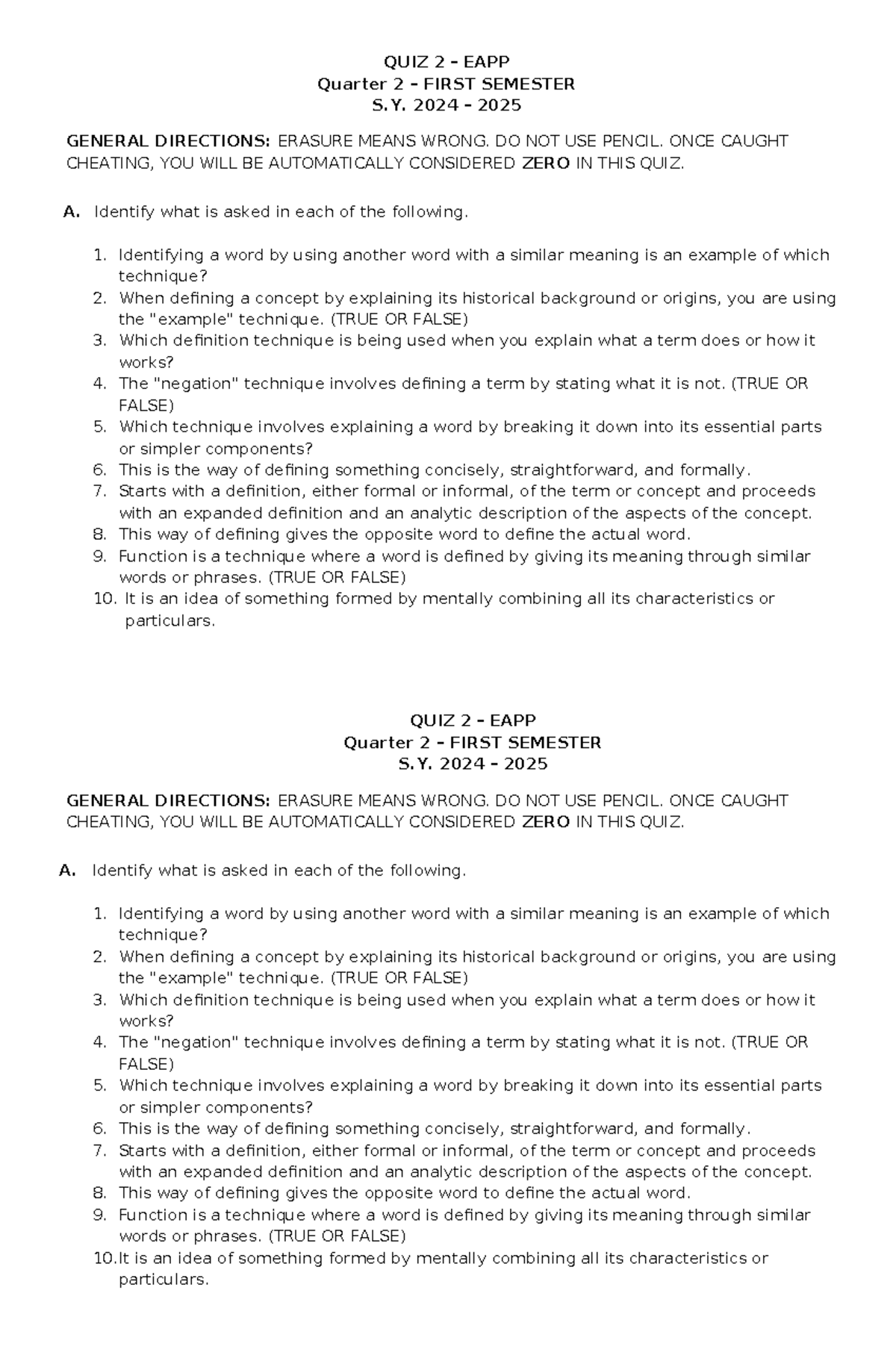 QUIZ 2 – EAPP
Quarter 2 – FIRST SEMESTER
S.Y. 2024 – 2025

GENERAL DIRECTIONS: ERASURE MEANS WRONG. DO NOT USE PENCIL. ONCE CAUGHT CHEATING, YOU WILL BE AUTOMATICALLY CONSIDERED ZERO IN THIS QUIZ.

A. Identify what is asked in each of the following.

1. Identifying a word by using another word with a similar meaning is an example of which technique?
2. When defining a concept by explaining its historical background or origins, you are using the "example" technique. (TRUE OR FALSE)
3. Which definition technique is being used when you explain what a term does or how it works?
4. The "negation" technique involves defining a term by stating what it is not. (TRUE OR FALSE)
5. Which technique involves explaining a word by breaking it down into its essential parts or simpler components?
6. This is the way of defining something concisely, straightforward, and formally.
7. Starts with a definition, either formal or informal, of the term or concept and proceeds with an expanded definition and an analytic description of the aspects of the concept.
8. This way of defining gives the opposite word to define the actual word.
9. Function is a technique where a word is defined by giving its meaning through similar words or phrases. (TRUE OR FALSE)
10. It is an idea of something formed by mentally combining all its characteristics or particulars.

QUIZ 2 – EAPP
Quarter 2 – FIRST SEMESTER
S.Y. 2024 – 2025

GENERAL DIRECTIONS: ERASURE MEANS WRONG. DO NOT USE PENCIL. ONCE CAUGHT CHEATING, YOU WILL BE AUTOMATICALLY CONSIDERED ZERO IN THIS QUIZ.

A. Identify what is asked in each of the following.

1. Identifying a word by using another word with a similar meaning is an example of which technique?
2. When defining a concept by explaining its historical background or origins, you are using the "example" technique. (TRUE OR FALSE)
3. Which definition technique is being used when you explain what a term does or how it works?
4. The "negation" technique involves defining a term by stating what it is not. (TRUE OR FALSE)
5. Which technique involves explaining a word by breaking it down into its essential parts or simpler components?
6. This is the way of defining something concisely, straightforward, and formally.
7. Starts with a definition, either formal or informal, of the term or concept and proceeds with an expanded definition and an analytic description of the aspects of the concept.
8. This way of defining gives the opposite word to define the actual word.
9. Function is a technique where a word is defined by giving its meaning through similar words or phrases. (TRUE OR FALSE)
10. It is an idea of something formed by mentally combining all its characteristics or particulars.